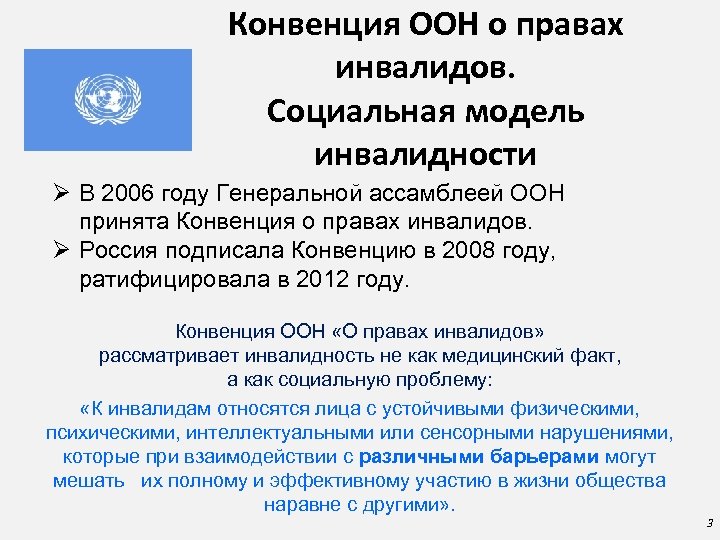 Конвенция ООН о правах инвалидов.
Социальная модель инвалидности

➢ В 2006 году Генеральной ассамблеей ООН принята Конвенция о правах инвалидов.
➢ Россия подписала Конвенцию в 2008 году, ратифицировала в 2012 году.

Конвенция ООН «О правах инвалидов» рассматривает инвалидность не как медицинский факт, а как социальную проблему:

«К инвалидам относятся лица с устойчивыми физическими, психическими, интеллектуальными или сенсорными нарушениями, которые при взаимодействии с различными барьерами могут мешать их полному и эффективному участию в жизни общества наравне с другими».

3